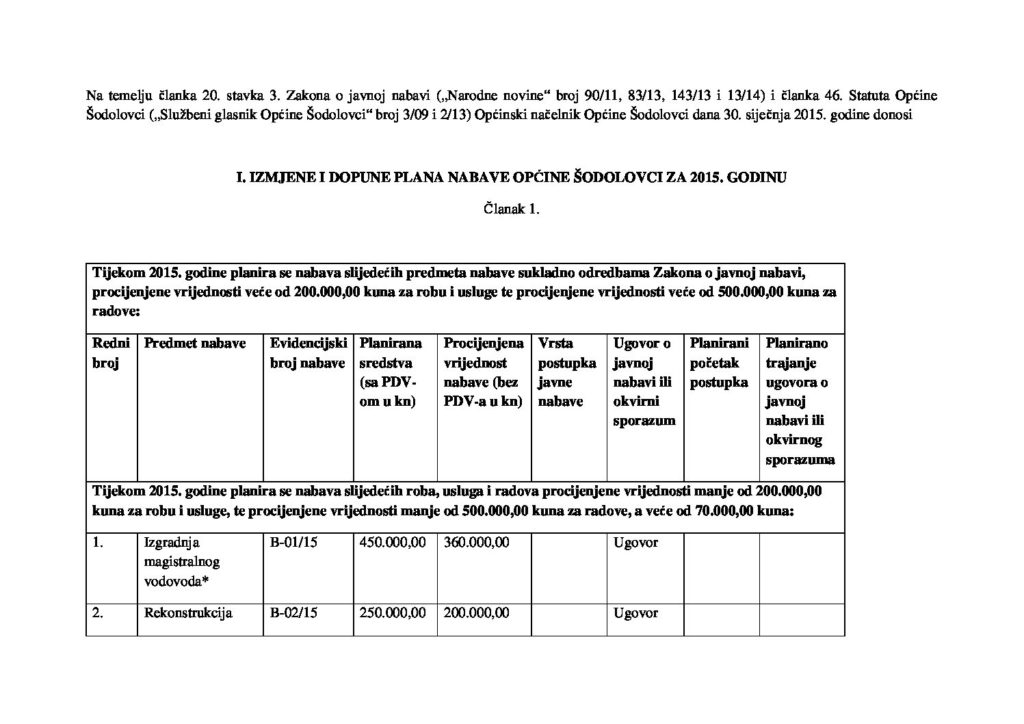 Na temelju članka 20. stavka 3. Zakona o javnoj nabavi („Narodne novine“ broj 90/11, 83/13, 143/13 i 13/14) i članka 46. Statuta Općine Šodolovci („Službeni glasnik Općine Šodolovci“ broj 3/09 i 2/13) Općinski načelnik Općine Šodolovci dana 30. siječnja 2015. godine donosi

I. IZMJENE I DOPUNE PLANA NABAVE OPĆINE ŠODOLOVCI ZA 2015. GODINU

Članak 1.

| Tijekom 2015. godine planira se nabava slijedećih predmeta nabave sukladno odredbama Zakona o javnoj nabavi, procijenjene vrijednosti veće od 200.000,00 kuna za robu i usluge te procijenjene vrijednosti veće od 500.000,00 kuna za radove: | | | | | | | | |
|---|---|---|---|---|---|---|---|---|
| Redni broj | Predmet nabave | Evidencijski broj nabave | Planirana sredstva (sa PDV-om u kn) | Procijenjena vrijednost nabave (bez PDV-a u kn) | Vrsta postupka javne nabave | Ugovor o javnoj nabavi ili okvirni sporazum | Planirani početak postupka | Planirano trajanje ugovora o javnoj nabavi ili okvirnog sporazuma |
| Tijekom 2015. godine planira se nabava slijedećih roba, usluga i radova procijenjene vrijednosti manje od 200.000,00 kuna za robu i usluge, te procijenjene vrijednosti manje od 500.000,00 kuna za radove, a veće od 70.000,00 kuna: | | | | | | | | |
| 1. | Izgradnja magistralnog vodovoda* | B-01/15 | 450.000,00 | 360.000,00 | | Ugovor | | |
| 2. | Rekonstrukcija | B-02/15 | 250.000,00 | 200.000,00 | | Ugovor | | |